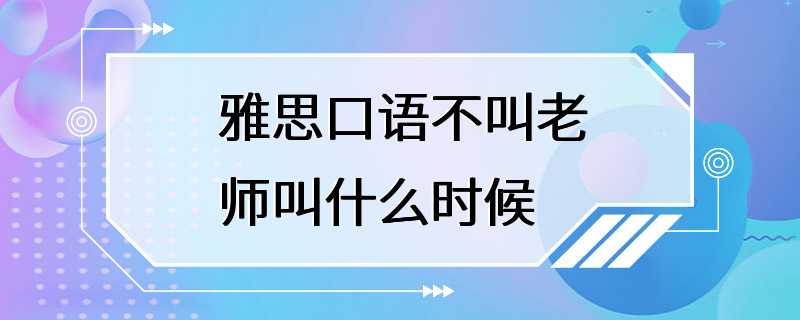 雅思口语不叫老师叫什么时候